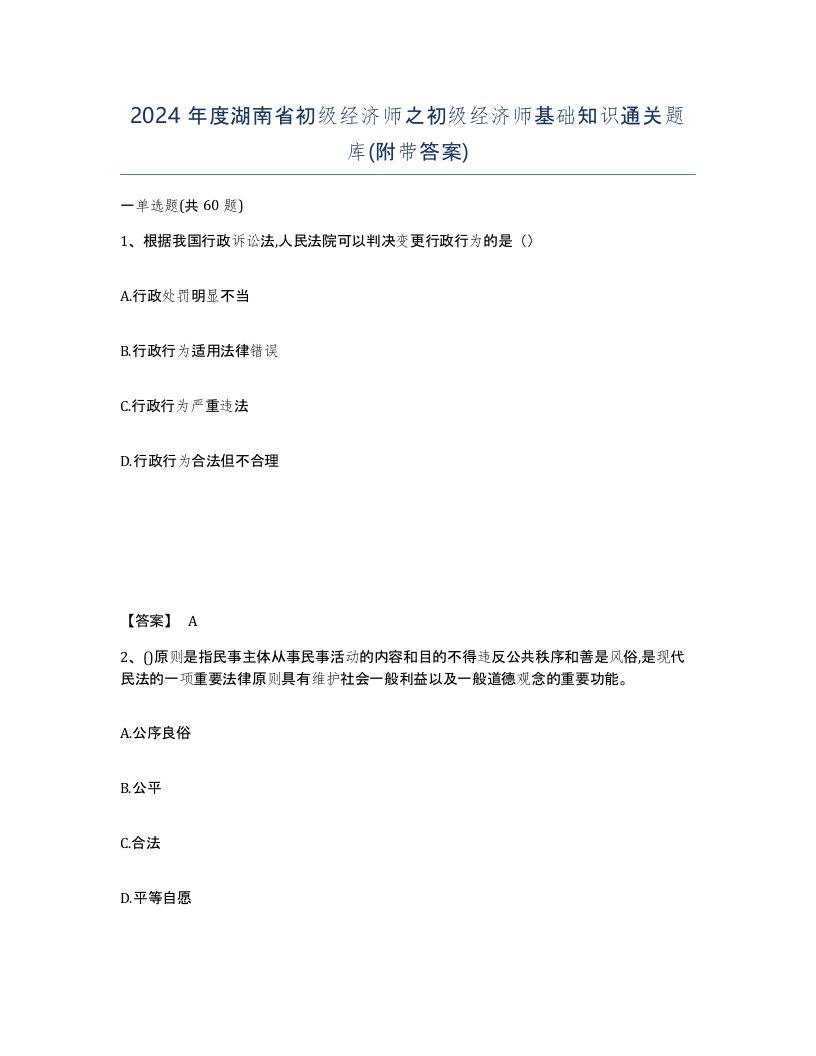 2024 年度湖南省初级经济师之初级经济师基础知识通关题库(附带答案)

一单选题(共 60 题)

1、根据我国行政诉讼法,人民法院可以判决变更行政行为的是（）

A.行政处罚明显不当

B.行政行为适用法律错误

C.行政行为严重违法

D.行政行为合法但不合理

【答案】 A

2、()原则是指民事主体从事民事活动的内容和目的不得违反公共秩序和善是风俗,是现代民法的一项重要法律原则具有维护社会一般利益以及一般道德观念的重要功能。

A.公序良俗

B.公平

C.合法

D.平等自愿